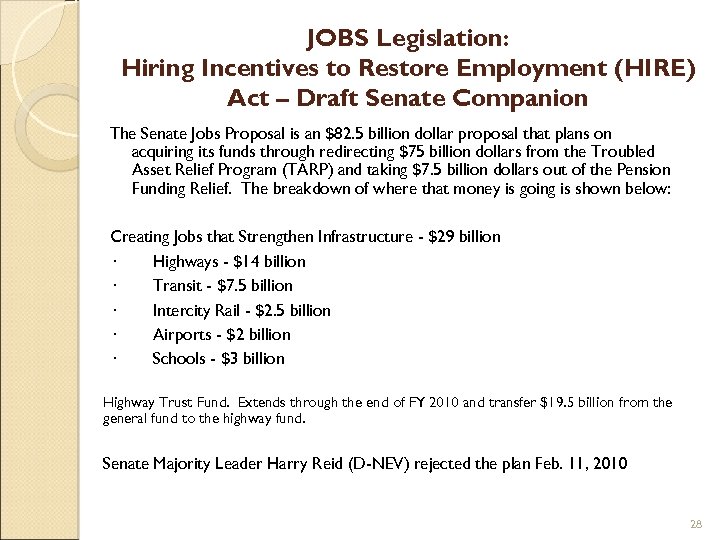 JOBS Legislation:
Hiring Incentives to Restore Employment (HIRE) Act – Draft Senate Companion

The Senate Jobs Proposal is an \$82.5 billion dollar proposal that plans on acquiring its funds through redirecting \$75 billion dollars from the Troubled Asset Relief Program (TARP) and taking \$7.5 billion dollars out of the Pension Funding Relief. The breakdown of where that money is going is shown below:

Creating Jobs that Strengthen Infrastructure - \$29 billion

· Highways - \$14 billion
· Transit - \$7.5 billion
· Intercity Rail - \$2.5 billion
· Airports - \$2 billion
· Schools - \$3 billion

Highway Trust Fund. Extends through the end of FY 2010 and transfer \$19.5 billion from the general fund to the highway fund.

Senate Majority Leader Harry Reid (D-NEV) rejected the plan Feb. 11, 2010

28